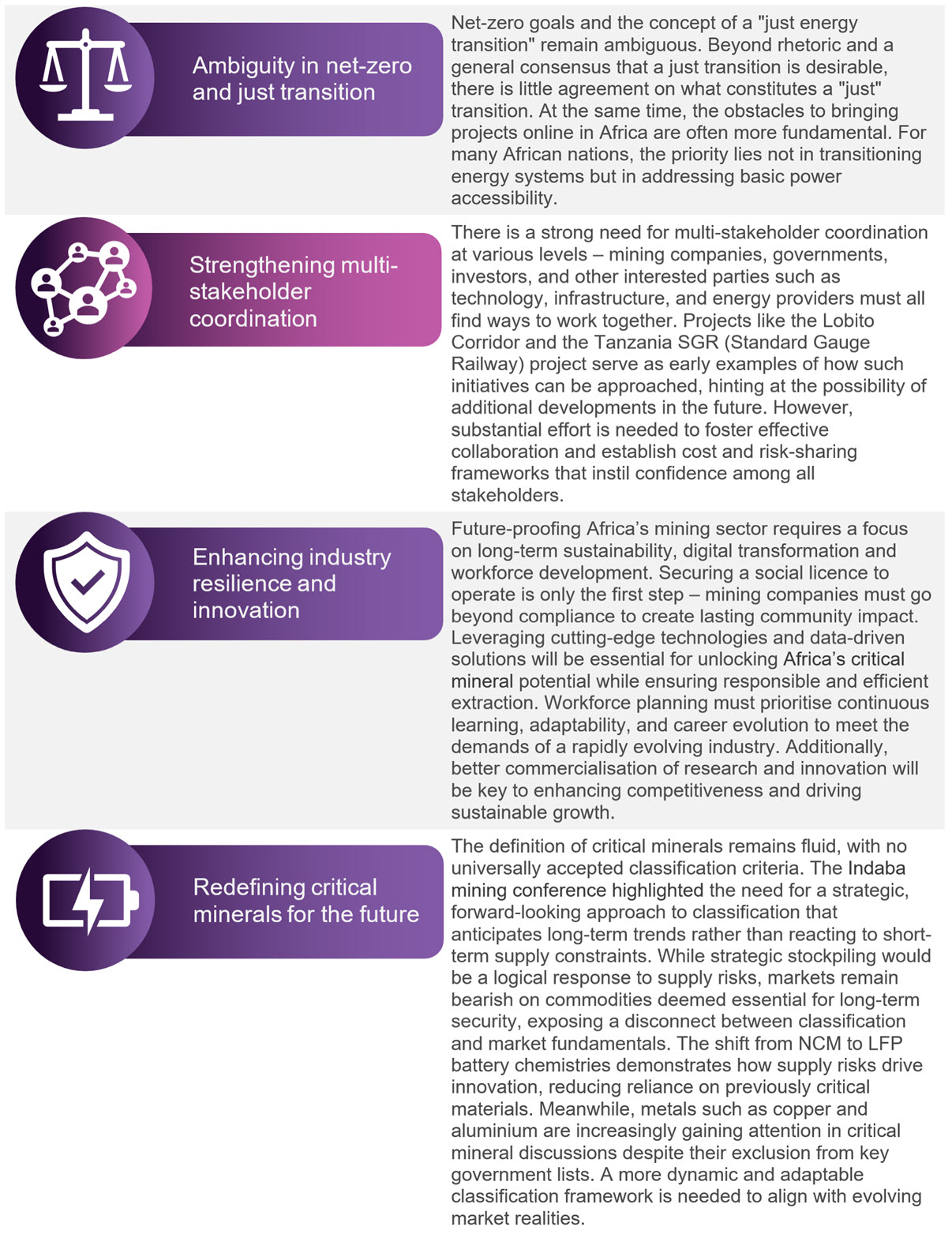 Ambiguity in net-zero and just transition

Net-zero goals and the concept of a "just energy transition" remain ambiguous. Beyond rhetoric and a general consensus that a just transition is desirable, there is little agreement on what constitutes a "just" transition. At the same time, the obstacles to bringing projects online in Africa are often more fundamental. For many African nations, the priority lies not in transitioning energy systems but in addressing basic power accessibility.

Strengthening multi-stakeholder coordination

There is a strong need for multi-stakeholder coordination at various levels – mining companies, governments, investors, and other interested parties such as technology, infrastructure, and energy providers must all find ways to work together. Projects like the Lobito Corridor and the Tanzania SGR (Standard Gauge Railway) project serve as early examples of how such initiatives can be approached, hinting at the possibility of additional developments in the future. However, substantial effort is needed to foster effective collaboration and establish cost and risk-sharing frameworks that instil confidence among all stakeholders.

Enhancing industry resilience and innovation

Future-proofing Africa's mining sector requires a focus on long-term sustainability, digital transformation and workforce development. Securing a social licence to operate is only the first step – mining companies must go beyond compliance to create lasting community impact. Leveraging cutting-edge technologies and data-driven solutions will be essential for unlocking Africa's critical mineral potential while ensuring responsible and efficient extraction. Workforce planning must prioritise continuous learning, adaptability, and career evolution to meet the demands of a rapidly evolving industry. Additionally, better commercialisation of research and innovation will be key to enhancing competitiveness and driving sustainable growth.

Redefining critical minerals for the future

The definition of critical minerals remains fluid, with no universally accepted classification criteria. The Indaba mining conference highlighted the need for a strategic, forward-looking approach to classification that anticipates long-term trends rather than reacting to short-term supply constraints. While strategic stockpiling would be a logical response to supply risks, markets remain bearish on commodities deemed essential for long-term security, exposing a disconnect between classification and market fundamentals. The shift from NCM to LFP battery chemistries demonstrates how supply risks drive innovation, reducing reliance on previously critical materials. Meanwhile, metals such as copper and aluminium are increasingly gaining attention in critical mineral discussions despite their exclusion from key government lists. A more dynamic and adaptable classification framework is needed to align with evolving market realities.